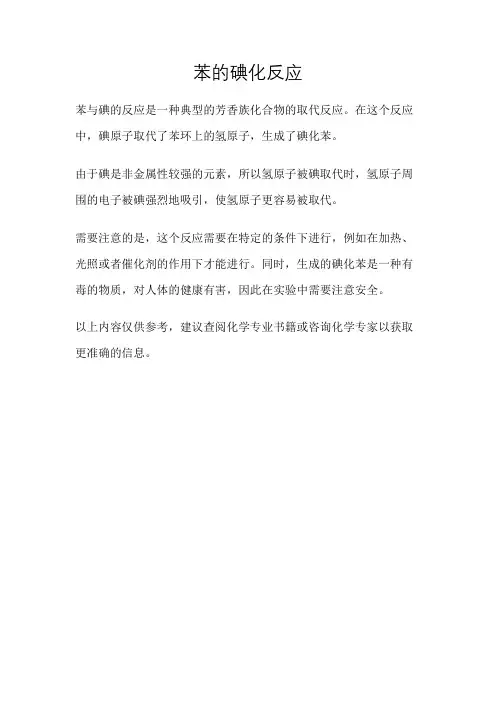 苯的碘化反应

苯与碘的反应是一种典型的芳香族化合物的取代反应。在这个反应中，碘原子取代了苯环上的氢原子，生成了碘化苯。

由于碘是非金属性较强的元素，所以氢原子被碘取代时，氢原子周围的电子被碘强烈地吸引，使氢原子更容易被取代。

需要注意的是，这个反应需要在特定的条件下进行，例如在加热、光照或者催化剂的作用下才能进行。同时，生成的碘化苯是一种有毒的物质，对人体的健康有害，因此在实验中需要注意安全。

以上内容仅供参考，建议查阅化学专业书籍或咨询化学专家以获取更准确的信息。